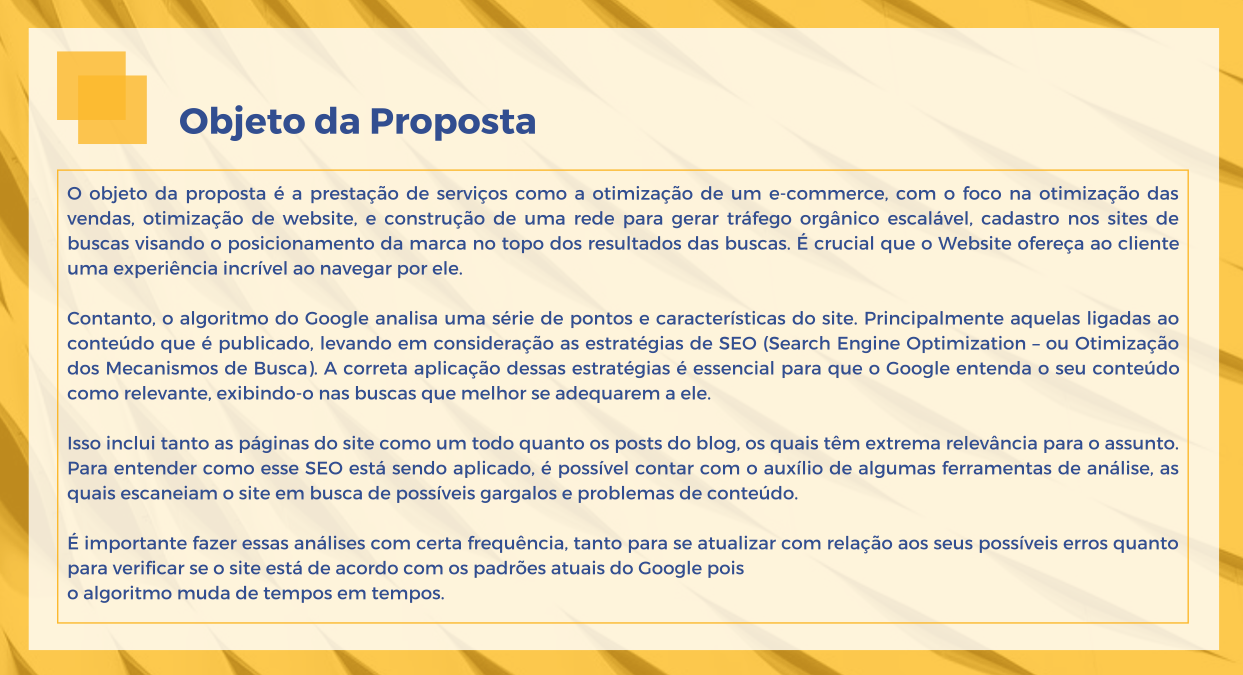 Objeto da Proposta

O objeto da proposta é a prestação de serviços como a otimização de um e-commerce, com o foco na otimização das vendas, otimização de website, e construção de uma rede para gerar tráfego orgânico escalável, cadastro nos sites de buscas visando o posicionamento da marca no topo dos resultados das buscas. É crucial que o Website ofereça ao cliente uma experiência incrível ao navegar por ele.

Contanto, o algoritmo do Google analisa uma série de pontos e características do site. Principalmente aquelas ligadas ao conteúdo que é publicado, levando em consideração as estratégias de SEO (Search Engine Optimization – ou Otimização dos Mecanismos de Busca). A correta aplicação dessas estratégias é essencial para que o Google entenda o seu conteúdo como relevante, exibindo-o nas buscas que melhor se adequarem a ele.

Isso inclui tanto as páginas do site como um todo quanto os posts do blog, os quais têm extrema relevância para o assunto. Para entender como esse SEO está sendo aplicado, é possível contar com o auxílio de algumas ferramentas de análise, as quais escaneiam o site em busca de possíveis gargalos e problemas de conteúdo.

É importante fazer essas análises com certa frequência, tanto para se atualizar com relação aos seus possíveis erros quanto para verificar se o site está de acordo com os padrões atuais do Google pois
o algoritmo muda de tempos em tempos.